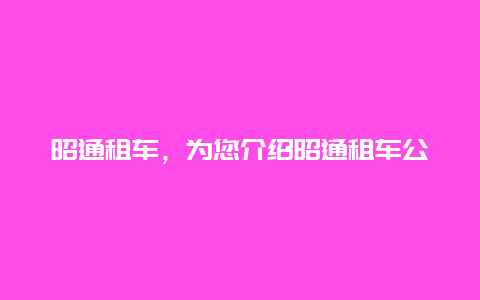 昭通租车，为您介绍昭通租车公